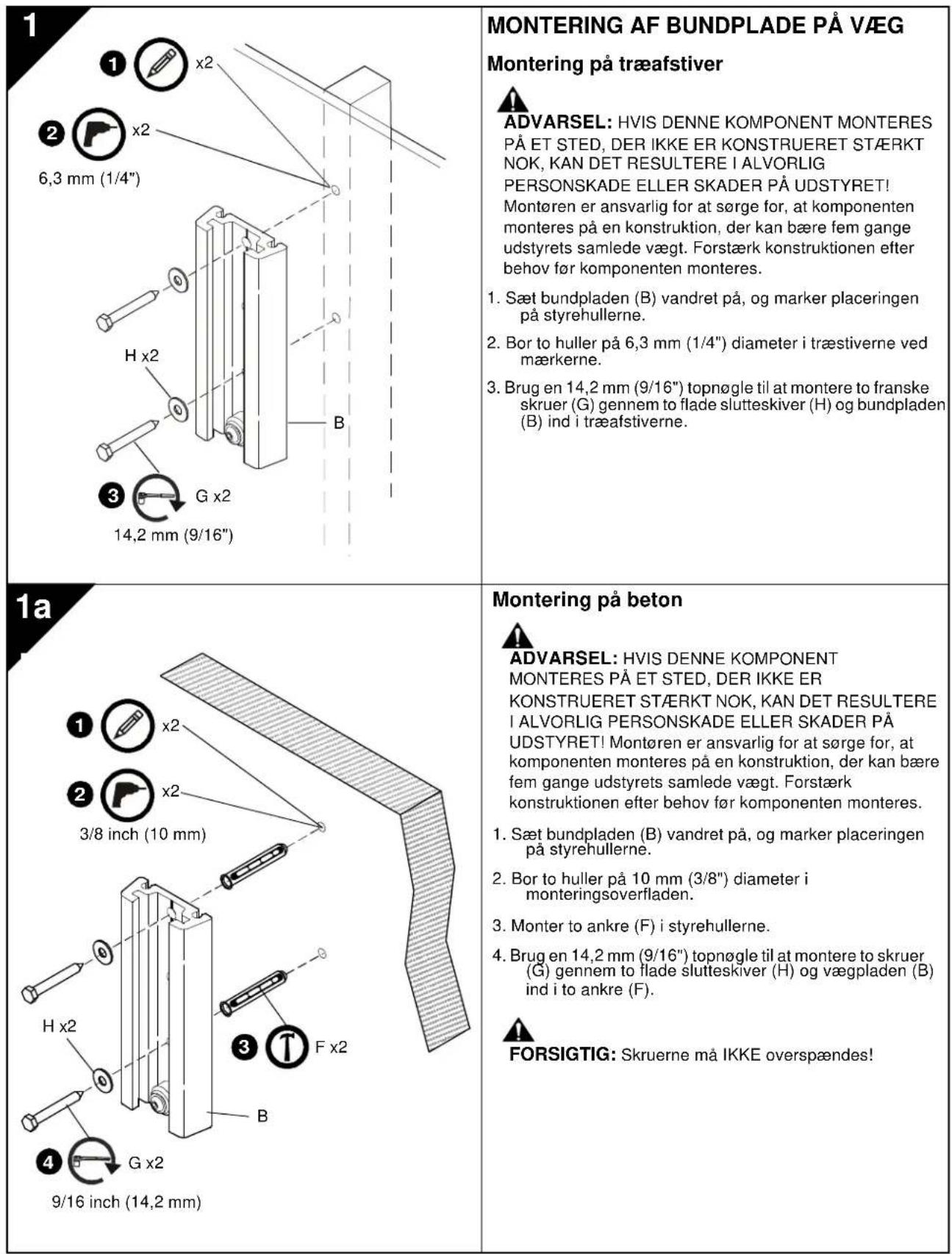 1

1 x2

2 x2

6,3 mm (1/4")

H x2

B

3 G x2

14,2 mm (9/16")

MONTERING AF BUNDPLADE PÅ VÆG

Montering på træafstiver

ADVARSEL: HVIS DENNE KOMPONENT MONTERES PÅ ET STED, DER IKKE ER KONSTRUERET STÆRKT NOK, KAN DET RESULTERE I ALVORLIG PERSONSKADE ELLER SKADER PÅ UDSTYRET! Montøren er ansvarlig for at sørge for, at komponenten monteres på en konstruktion, der kan bære fem gange udstyrets samlede vægt. Forstærk konstruktionen efter behov før komponenten monteres.

1. Sæt bundpladen (B) vandret på, og marker placeringen på styrehullerne.

2. Bor to huller på 6,3 mm (1/4") diameter i træstiverne ved mærkerne.

3. Brug en 14,2 mm (9/16") topnøgle til at montere to franske skruer (G) gennem to flade slutteskiver (H) og bundpladen (B) ind i træafstiverne.

1a

1 x2

2 x2

3/8 inch (10 mm)

H x2

3 F x2

B

4 G x2

9/16 inch (14,2 mm)

Montering på beton

ADVARSEL: HVIS DENNE KOMPONENT MONTERES PÅ ET STED, DER IKKE ER KONSTRUERET STÆRKT NOK, KAN DET RESULTERE I ALVORLIG PERSONSKADE ELLER SKADER PÅ UDSTYRET! Montøren er ansvarlig for at sørge for, at komponenten monteres på en konstruktion, der kan bære fem gange udstyrets samlede vægt. Forstærk konstruktionen efter behov før komponenten monteres.

1. Sæt bundpladen (B) vandret på, og marker placeringen på styrehullerne.

2. Bor to huller på 10 mm (3/8") diameter i monteringsoverfladen.

3. Monter to ankre (F) i styrehullerne.

4. Brug en 14,2 mm (9/16") topnøgle til at montere to skruer (G) gennem to flade slutteskiver (H) og vægpladen (B) ind i to ankre (F).

FORSIGTIG: Skruerne må IKKE overspændes!